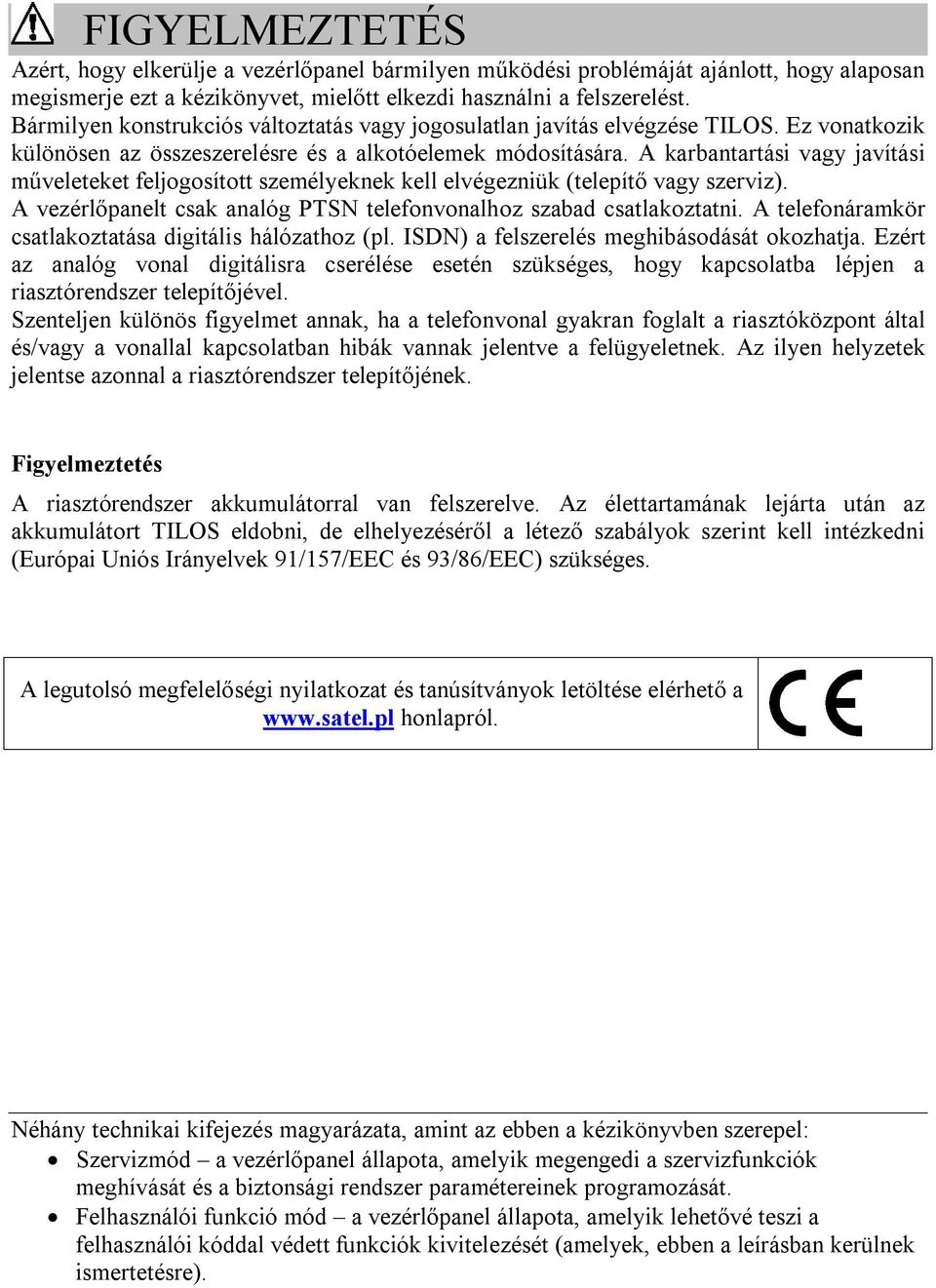 FIGYELMEZTETÉS

Azért, hogy elkerülje a vezérlőpanel bármilyen működési problémáját ajánlott, hogy alaposan megismerje ezt a kézikönyvet, mielőtt elkezdi használni a felszerelést.
Bármilyen konstrukciós változtatás vagy jogosulatlan javítás elvégzése TILOS. Ez vonatkozik különösen az összeszerelésre és a alkotóelemek módosítására. A karbantartási vagy javítási műveleteket feljogosított személyeknek kell elvégezniük (telepítő vagy szerviz).
A vezérlőpanelt csak analóg PTSN telefonvonalhoz szabad csatlakoztatni. A telefonáramkör csatlakoztatása digitális hálózathoz (pl. ISDN) a felszerelés meghibásodását okozhatja. Ezért az analóg vonal digitálisra cserélése esetén szükséges, hogy kapcsolatba lépjen a riasztórendszer telepítőjével.
Szenteljen különös figyelmet annak, ha a telefonvonal gyakran foglalt a riasztóközpont által és/vagy a vonallal kapcsolatban hibák vannak jelentve a felügyeletnek. Az ilyen helyzetek jelentse azonnal a riasztórendszer telepítőjének.

Figyelmeztetés

A riasztórendszer akkumulátorral van felszerelve. Az élettartamának lejárta után az akkumulátort TILOS eldobni, de elhelyezéséről a létező szabályok szerint kell intézkedni (Európai Uniós Irányelvek 91/157/EEC és 93/86/EEC) szükséges.

A legutolsó megfelelőségi nyilatkozat és tanúsítványok letöltése elérhető a www.satel.pl honlapról.

CE

Néhány technikai kifejezés magyarázata, amint az ebben a kézikönyvben szerepel:
• Szervizmód – a vezérlőpanel állapota, amelyik megengedi a szervizfunkciók meghívását és a biztonsági rendszer paramétereinek programozását.
• Felhasználói funkció mód – a vezérlőpanel állapota, amelyik lehetővé teszi a felhasználói kóddal védett funkciók kivitelezését (amelyek, ebben a leírásban kerülnek ismertetésre).